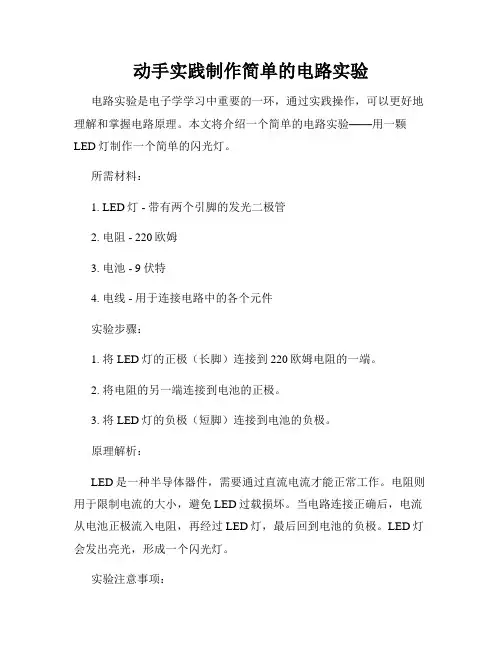 动手实践制作简单的电路实验

电路实验是电子学学习中重要的一环，通过实践操作，可以更好地理解和掌握电路原理。本文将介绍一个简单的电路实验——用一颗LED灯制作一个简单的闪光灯。

所需材料：

1. LED灯 - 带有两个引脚的发光二极管

2. 电阻 - 220欧姆

3. 电池 - 9伏特

4. 电线 - 用于连接电路中的各个元件

实验步骤：

1. 将LED灯的正极（长脚）连接到220欧姆电阻的一端。

2. 将电阻的另一端连接到电池的正极。

3. 将LED灯的负极（短脚）连接到电池的负极。

原理解析：

LED是一种半导体器件，需要通过直流电流才能正常工作。电阻则用于限制电流的大小，避免LED过载损坏。当电路连接正确后，电流从电池正极流入电阻，再经过LED灯，最后回到电池的负极。LED灯会发出亮光，形成一个闪光灯。

实验注意事项：